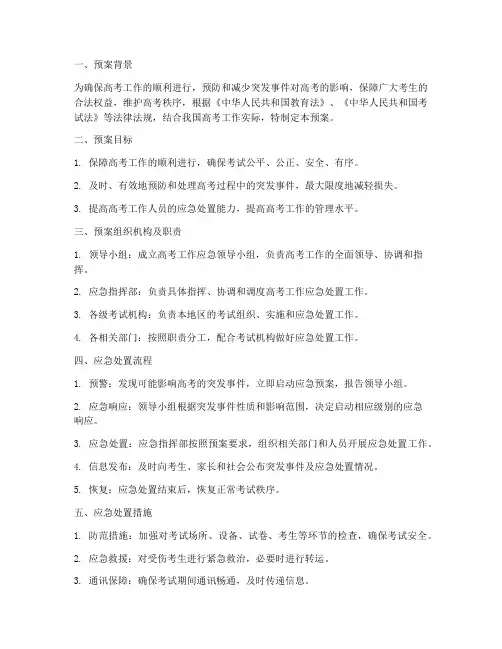 一、预案背景

为确保高考工作的顺利进行，预防和减少突发事件对高考的影响，保障广大考生的合法权益，维护高考秩序，根据《中华人民共和国教育法》、《中华人民共和国考试法》等法律法规，结合我国高考工作实际，特制定本预案。

二、预案目标

1. 保障高考工作的顺利进行，确保考试公平、公正、安全、有序。

2. 及时、有效地预防和处理高考过程中的突发事件，最大限度地减轻损失。

3. 提高高考工作人员的应急处置能力，提高高考工作的管理水平。

三、预案组织机构及职责

1. 领导小组：成立高考工作应急领导小组，负责高考工作的全面领导、协调和指挥。

2. 应急指挥部：负责具体指挥、协调和调度高考工作应急处置工作。

3. 各级考试机构：负责本地区的考试组织、实施和应急处置工作。

4. 各相关部门：按照职责分工，配合考试机构做好应急处置工作。

四、应急处置流程

1. 预警：发现可能影响高考的突发事件，立即启动应急预案，报告领导小组。

2. 应急响应：领导小组根据突发事件性质和影响范围，决定启动相应级别的应急响应。

3. 应急处置：应急指挥部按照预案要求，组织相关部门和人员开展应急处置工作。

4. 信息发布：及时向考生、家长和社会公布突发事件及应急处置情况。

5. 恢复：应急处置结束后，恢复正常考试秩序。

五、应急处置措施

1. 防范措施：加强对考试场所、设备、试卷、考生等环节的检查，确保考试安全。

2. 应急救援：对受伤考生进行紧急救治，必要时进行转运。

3. 通讯保障：确保考试期间通讯畅通，及时传递信息。